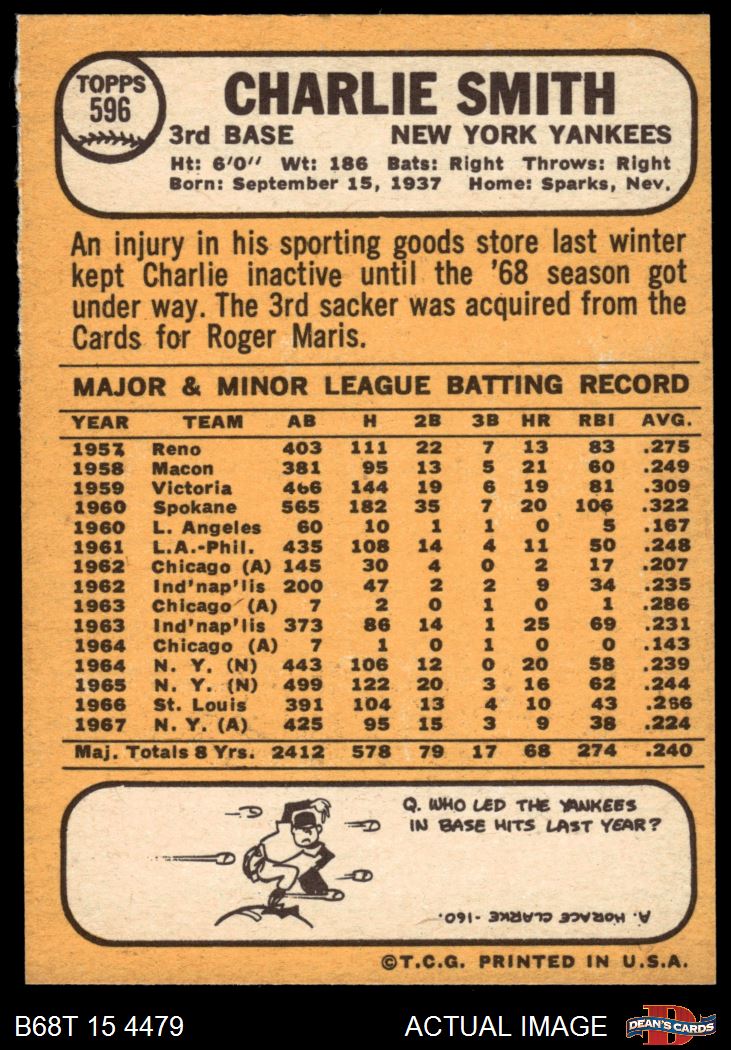 TOPPS 596

CHARLIE SMITH

3rd BASE NEW YORK YANKEES

Ht: 6'0" Wt: 186 Bats: Right Throws: Right
Born: September 15, 1937 Home: Sparks, Nev.

An injury in his sporting goods store last winter kept Charlie inactive until the '68 season got under way. The 3rd sacker was acquired from the Cards for Roger Maris.

MAJOR & MINOR LEAGUE BATTING RECORD

| YEAR | TEAM | AB | H | 2B | 3B | HR | RBI | AVG. |
|---|---|---|---|---|---|---|---|---|
| 1957 | Reno | 403 | 111 | 22 | 7 | 13 | 83 | .275 |
| 1958 | Macon | 381 | 95 | 13 | 5 | 21 | 60 | .249 |
| 1959 | Victoria | 466 | 144 | 19 | 6 | 19 | 81 | .309 |
| 1960 | Spokane | 565 | 182 | 35 | 7 | 20 | 106 | .322 |
| 1960 | L. Angeles | 60 | 10 | 1 | 1 | 0 | 5 | .167 |
| 1961 | L.A.-Phil. | 435 | 108 | 14 | 4 | 11 | 50 | .248 |
| 1962 | Chicago (A) | 145 | 30 | 4 | 0 | 2 | 17 | .207 |
| 1962 | Ind'nap'lis | 200 | 47 | 2 | 2 | 9 | 34 | .235 |
| 1963 | Chicago (A) | 7 | 2 | 0 | 1 | 0 | 1 | .286 |
| 1963 | Ind'nap'lis | 373 | 86 | 14 | 1 | 25 | 69 | .231 |
| 1964 | Chicago (A) | 7 | 1 | 0 | 1 | 0 | 0 | .143 |
| 1964 | N. Y. (N) | 443 | 106 | 12 | 0 | 20 | 58 | .239 |
| 1965 | N. Y. (N) | 499 | 122 | 20 | 3 | 16 | 62 | .244 |
| 1966 | St. Louis | 391 | 104 | 13 | 4 | 10 | 43 | .266 |
| 1967 | N. Y. (A) | 425 | 95 | 15 | 3 | 9 | 38 | .224 |
| Maj. Totals 8 Yrs. | | 2412 | 578 | 79 | 17 | 68 | 274 | .240 |

Q. WHO LED THE YANKEES IN BASE HITS LAST YEAR?

A. HORACE CLARKE -160.

©T.C.G. PRINTED IN U.S.A.

B68T 15 4479 ACTUAL IMAGE DEAN'S CARDS